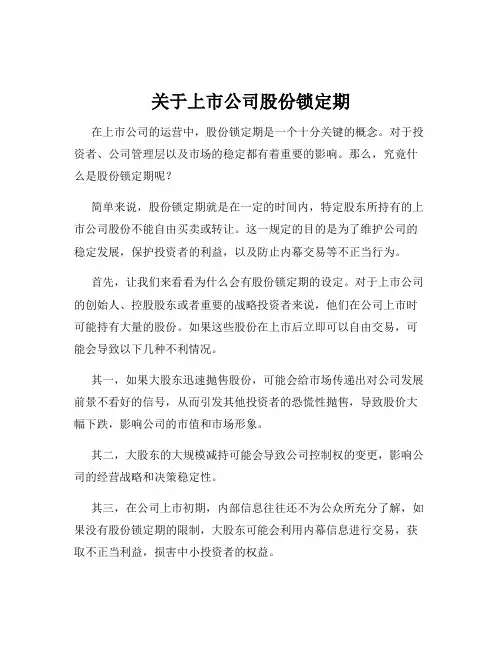 关于上市公司股份锁定期

在上市公司的运营中，股份锁定期是一个十分关键的概念。对于投资者、公司管理层以及市场的稳定都有着重要的影响。那么，究竟什么是股份锁定期呢？

简单来说，股份锁定期就是在一定的时间内，特定股东所持有的上市公司股份不能自由买卖或转让。这一规定的目的是为了维护公司的稳定发展，保护投资者的利益，以及防止内幕交易等不正当行为。

首先，让我们来看看为什么会有股份锁定期的设定。对于上市公司的创始人、控股股东或者重要的战略投资者来说，他们在公司上市时可能持有大量的股份。如果这些股份在上市后立即可以自由交易，可能会导致以下几种不利情况。

其一，如果大股东迅速抛售股份，可能会给市场传递出对公司发展前景不看好的信号，从而引发其他投资者的恐慌性抛售，导致股价大幅下跌，影响公司的市值和市场形象。

其二，大股东的大规模减持可能会导致公司控制权的变更，影响公司的经营战略和决策稳定性。

其三，在公司上市初期，内部信息往往还不为公众所充分了解，如果没有股份锁定期的限制，大股东可能会利用内幕信息进行交易，获取不正当利益，损害中小投资者的权益。